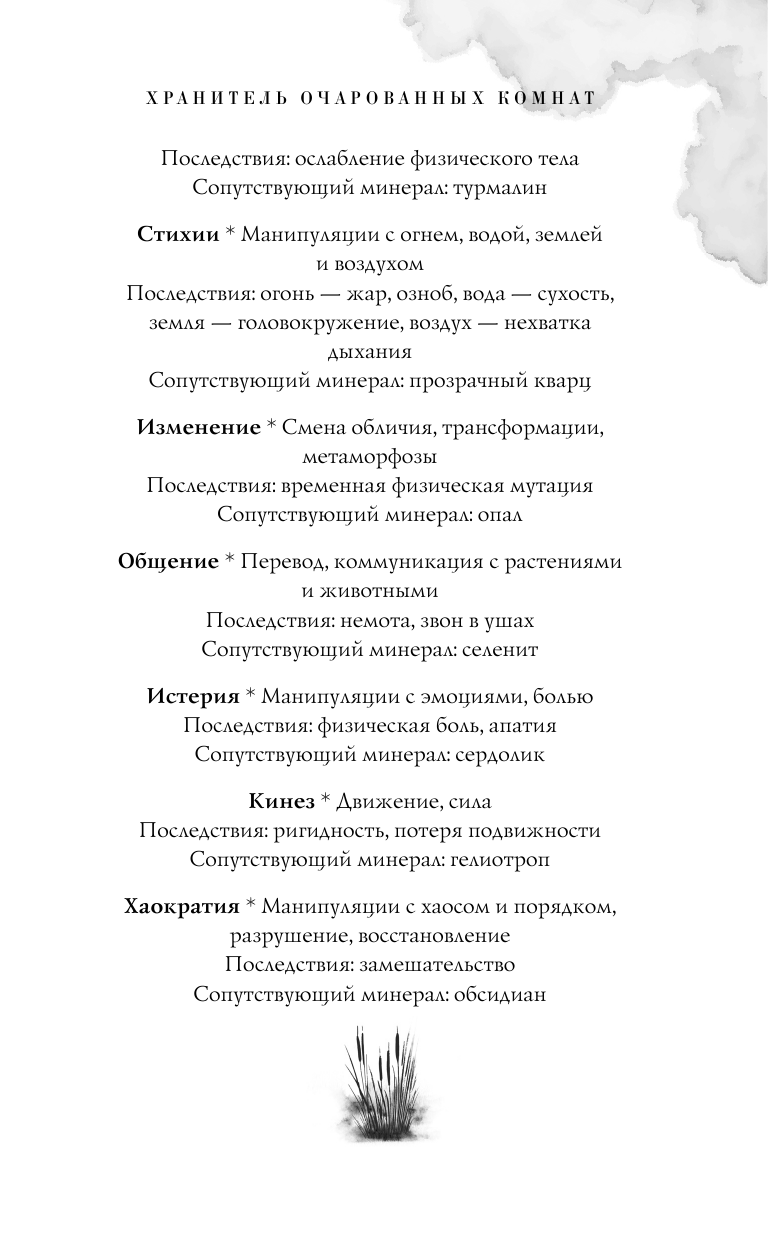 ХРАНИТЕЛЬ ОЧАРОВАННЫХ КОМНАТ

Последствия: ослабление физического тела
Сопутствующий минерал: турмалин

Стихии * Манипуляции с огнем, водой, землей и воздухом
Последствия: огонь — жар, озноб, вода — сухость, земля — головокружение, воздух — нехватка дыхания
Сопутствующий минерал: прозрачный кварц

Изменение * Смена обличия, трансформации, метаморфозы
Последствия: временная физическая мутация
Сопутствующий минерал: опал

Общение * Перевод, коммуникация с растениями и животными
Последствия: немота, звон в ушах
Сопутствующий минерал: селенит

Истерия * Манипуляции с эмоциями, болью
Последствия: физическая боль, апатия
Сопутствующий минерал: сердолик

Кинез * Движение, сила
Последствия: ригидность, потеря подвижности
Сопутствующий минерал: гелиотроп

Хаократия * Манипуляции с хаосом и порядком, разрушение, восстановление
Последствия: замешательство
Сопутствующий минерал: обсидиан